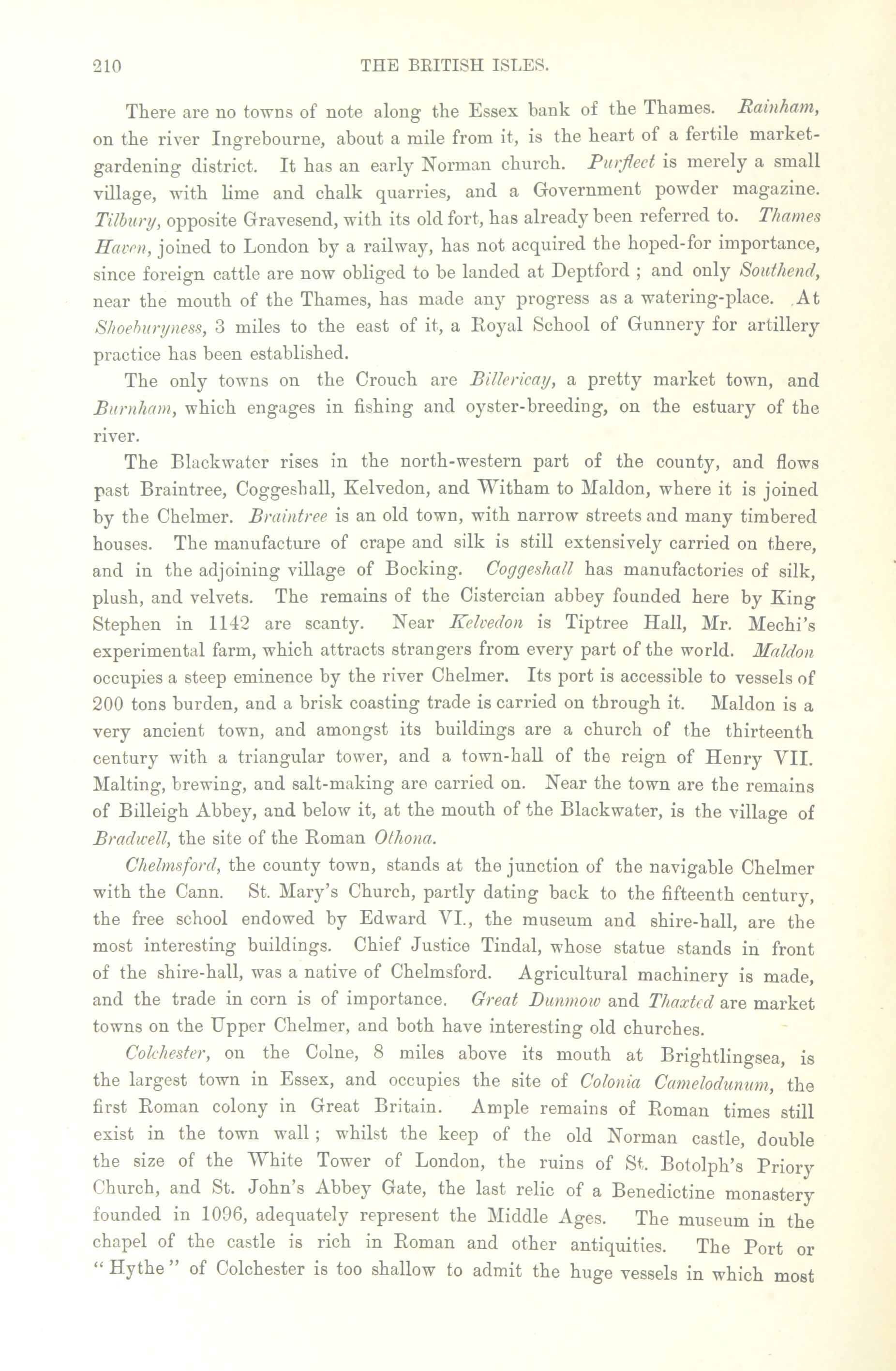 210 THE BRITISH ISLES.

There are no towns of note along the Essex bank of the Thames. Rainham, on the river Ingrebourne, about a mile from it, is the heart of a fertile market-gardening district. It has an early Norman church. Purfleet is merely a small village, with lime and chalk quarries, and a Government powder magazine. Tilbury, opposite Gravesend, with its old fort, has already been referred to. Thames Haven, joined to London by a railway, has not acquired the hoped-for importance, since foreign cattle are now obliged to be landed at Deptford ; and only Southend, near the mouth of the Thames, has made any progress as a watering-place. At Shoeburyness, 3 miles to the east of it, a Royal School of Gunnery for artillery practice has been established.

The only towns on the Crouch are Billericay, a pretty market town, and Burnham, which engages in fishing and oyster-breeding, on the estuary of the river.

The Blackwater rises in the north-western part of the county, and flows past Braintree, Coggeshall, Kelvedon, and Witham to Maldon, where it is joined by the Chelmer. Braintree is an old town, with narrow streets and many timbered houses. The manufacture of crape and silk is still extensively carried on there, and in the adjoining village of Bocking. Coggeshall has manufactories of silk, plush, and velvets. The remains of the Cistercian abbey founded here by King Stephen in 1142 are scanty. Near Kelvedon is Tiptree Hall, Mr. Mechi's experimental farm, which attracts strangers from every part of the world. Maldon occupies a steep eminence by the river Chelmer. Its port is accessible to vessels of 200 tons burden, and a brisk coasting trade is carried on through it. Maldon is a very ancient town, and amongst its buildings are a church of the thirteenth century with a triangular tower, and a town-hall of the reign of Henry VII. Malting, brewing, and salt-making are carried on. Near the town are the remains of Billeigh Abbey, and below it, at the mouth of the Blackwater, is the village of Bradwell, the site of the Roman Othona.

Chelmsford, the county town, stands at the junction of the navigable Chelmer with the Cann. St. Mary's Church, partly dating back to the fifteenth century, the free school endowed by Edward VI., the museum and shire-hall, are the most interesting buildings. Chief Justice Tindal, whose statue stands in front of the shire-hall, was a native of Chelmsford. Agricultural machinery is made, and the trade in corn is of importance. Great Dunmow and Thaxted are market towns on the Upper Chelmer, and both have interesting old churches.

Colchester, on the Colne, 8 miles above its mouth at Brightlingsea, is the largest town in Essex, and occupies the site of Colonia Camelodunum, the first Roman colony in Great Britain. Ample remains of Roman times still exist in the town wall ; whilst the keep of the old Norman castle, double the size of the White Tower of London, the ruins of St. Botolph's Priory Church, and St. John's Abbey Gate, the last relic of a Benedictine monastery founded in 1096, adequately represent the Middle Ages. The museum in the chapel of the castle is rich in Roman and other antiquities. The Port or "Hythe" of Colchester is too shallow to admit the huge vessels in which most